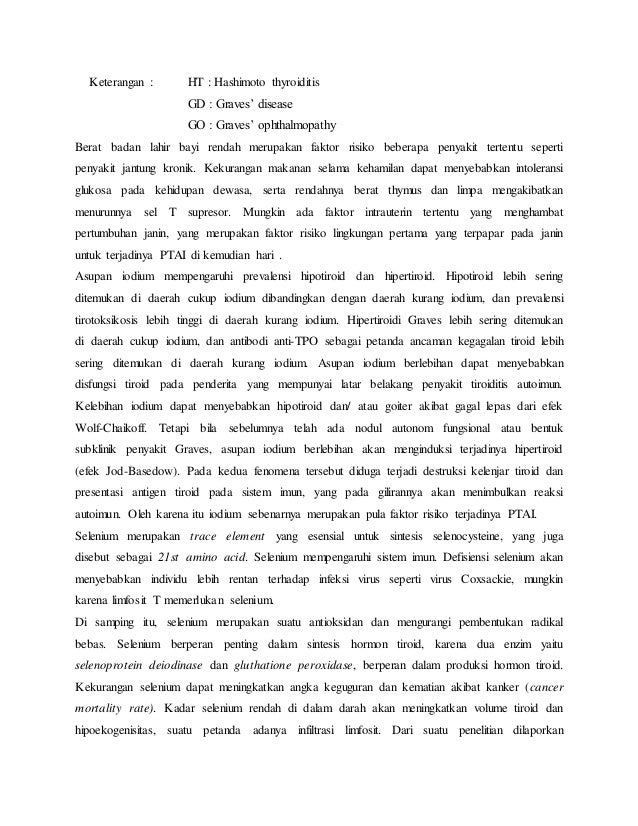 Keterangan : HT : Hashimoto thyroiditis
GD : Graves' disease
GO : Graves' ophthalmopathy

Berat badan lahir bayi rendah merupakan faktor risiko beberapa penyakit tertentu seperti penyakit jantung kronik. Kekurangan makanan selama kehamilan dapat menyebabkan intoleransi glukosa pada kehidupan dewasa, serta rendahnya berat thymus dan limpa mengakibatkan menurunnya sel T supresor. Mungkin ada faktor intrauterin tertentu yang menghambat pertumbuhan janin, yang merupakan faktor risiko lingkungan pertama yang terpapar pada janin untuk terjadinya PTAI di kemudian hari .

Asupan iodium mempengaruhi prevalensi hipotiroid dan hipertiroid. Hipotiroid lebih sering ditemukan di daerah cukup iodium dibandingkan dengan daerah kurang iodium, dan prevalensi tirotoksikosis lebih tinggi di daerah kurang iodium. Hipertiroidi Graves lebih sering ditemukan di daerah cukup iodium, dan antibodi anti-TPO sebagai petanda ancaman kegagalan tiroid lebih sering ditemukan di daerah kurang iodium. Asupan iodium berlebihan dapat menyebabkan disfungsi tiroid pada penderita yang mempunyai latar belakang penyakit tiroiditis autoimun. Kelebihan iodium dapat menyebabkan hipotiroid dan/ atau goiter akibat gagal lepas dari efek Wolf-Chaikoff. Tetapi bila sebelumnya telah ada nodul autonom fungsional atau bentuk subklinik penyakit Graves, asupan iodium berlebihan akan menginduksi terjadinya hipertiroid (efek Jod-Basedow). Pada kedua fenomena tersebut diduga terjadi destruksi kelenjar tiroid dan presentasi antigen tiroid pada sistem imun, yang pada gilirannya akan menimbulkan reaksi autoimun. Oleh karena itu iodium sebenarnya merupakan pula faktor risiko terjadinya PTAI.

Selenium merupakan trace element yang esensial untuk sintesis selenocysteine, yang juga disebut sebagai 21st amino acid. Selenium mempengaruhi sistem imun. Defisiensi selenium akan menyebabkan individu lebih rentan terhadap infeksi virus seperti virus Coxsackie, mungkin karena limfosit T memerlukan selenium.

Di samping itu, selenium merupakan suatu antioksidan dan mengurangi pembentukan radikal bebas. Selenium berperan penting dalam sintesis hormon tiroid, karena dua enzim yaitu selenoprotein deiodinase dan gluthatione peroxidase, berperan dalam produksi hormon tiroid. Kekurangan selenium dapat meningkatkan angka keguguran dan kematian akibat kanker (cancer mortality rate). Kadar selenium rendah di dalam darah akan meningkatkan volume tiroid dan hipoekogenisitas, suatu petanda adanya infiltrasi limfosit. Dari suatu penelitian dilaporkan